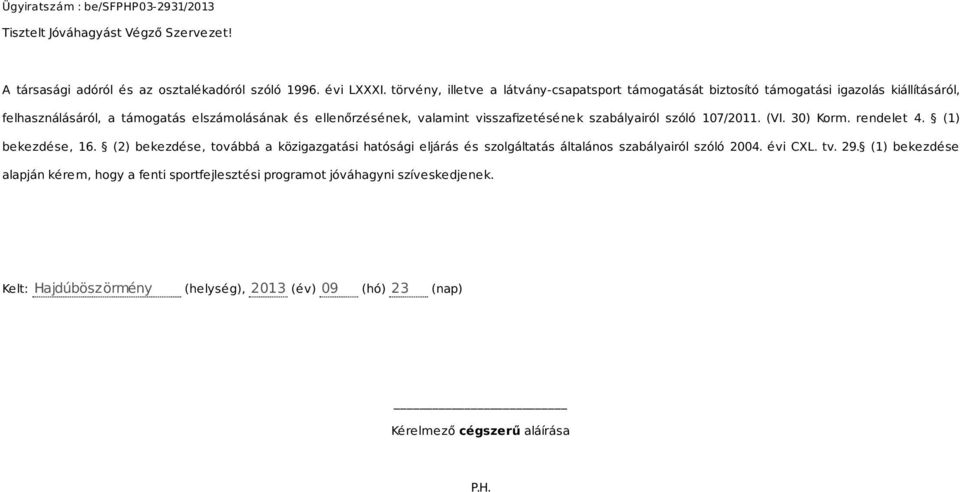 Ügyiratszám : be/SFPHP03-2931/2013

Tisztelt Jóváhagyást Végző Szervezet!

A társasági adóról és az osztalékadóról szóló 1996. évi LXXXI. törvény, illetve a látvány-csapatsport támogatását biztosító támogatási igazolás kiállításáról, felhasználásáról, a támogatás elszámolásának és ellenőrzésének, valamint visszafizetésének szabályairól szóló 107/2011. (VI. 30) Korm. rendelet 4. § (1) bekezdése, 16. § (2) bekezdése, továbbá a közigazgatási hatósági eljárás és szolgáltatás általános szabályairól szóló 2004. évi CXL. tv. 29.§ (1) bekezdése alapján kérem, hogy a fenti sportfejlesztési programot jóváhagyni szíveskedjenek.

Kelt: Hajdúböszörmény (helység), 2013 (év) 09 (hó) 23 (nap)

Kérelmező cégszerű aláírása

P.H.